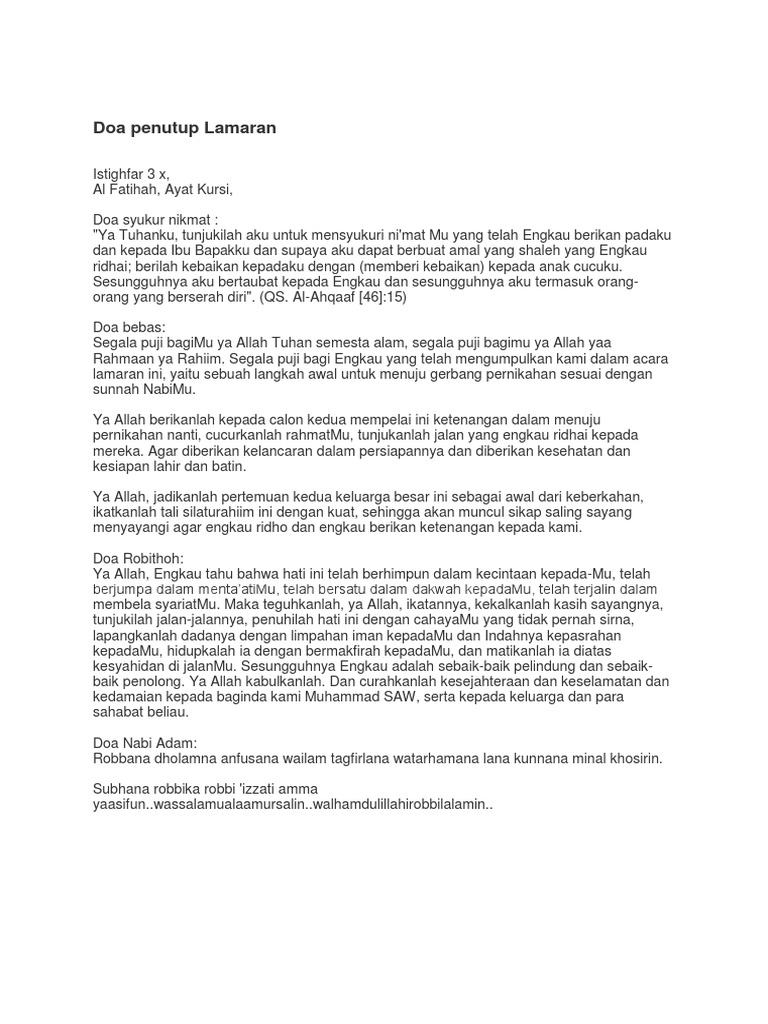 Doa penutup Lamaran

Istighfar 3 x,
Al Fatihah, Ayat Kursi,

Doa syukur nikmat :
"Ya Tuhanku, tunjukilah aku untuk mensyukuri ni'mat Mu yang telah Engkau berikan padaku dan kepada Ibu Bapakku dan supaya aku dapat berbuat amal yang shaleh yang Engkau ridhai; berilah kebaikan kepadaku dengan (memberi kebaikan) kepada anak cucuku. Sesungguhnya aku bertaubat kepada Engkau dan sesungguhnya aku termasuk orang-orang yang berserah diri". (QS. Al-Ahqaaf [46]:15)

Doa bebas:
Segala puji bagiMu ya Allah Tuhan semesta alam, segala puji bagimu ya Allah yaa Rahmaan ya Rahiim. Segala puji bagi Engkau yang telah mengumpulkan kami dalam acara lamaran ini, yaitu sebuah langkah awal untuk menuju gerbang pernikahan sesuai dengan sunnah NabiMu.

Ya Allah berikanlah kepada calon kedua mempelai ini ketenangan dalam menuju pernikahan nanti, cucurkanlah rahmatMu, tunjukanlah jalan yang engkau ridhai kepada mereka. Agar diberikan kelancaran dalam persiapannya dan diberikan kesehatan dan kesiapan lahir dan batin.

Ya Allah, jadikanlah pertemuan kedua keluarga besar ini sebagai awal dari keberkahan, ikatkanlah tali silaturahiim ini dengan kuat, sehingga akan muncul sikap saling sayang menyayangi agar engkau ridho dan engkau berikan ketenangan kepada kami.

Doa Robithoh:
Ya Allah, Engkau tahu bahwa hati ini telah berhimpun dalam kecintaan kepada-Mu, telah berjumpa dalam menta'atiMu, telah bersatu dalam dakwah kepadaMu, telah terjalin dalam membela syariatMu. Maka teguhkanlah, ya Allah, ikatannya, kekalkanlah kasih sayangnya, tunjukilah jalan-jalannya, penuhilah hati ini dengan cahayaMu yang tidak pernah sirna, lapangkanlah dadanya dengan limpahan iman kepadaMu dan Indahnya kepasrahan kepadaMu, hidupkalah ia dengan bermakfirah kepadaMu, dan matikanlah ia diatas kesyahidan di jalanMu. Sesungguhnya Engkau adalah sebaik-baik pelindung dan sebaik-baik penolong. Ya Allah kabulkanlah. Dan curahkanlah kesejahteraan dan keselamatan dan kedamaian kepada baginda kami Muhammad SAW, serta kepada keluarga dan para sahabat beliau.

Doa Nabi Adam:
Robbana dholamna anfusana wailam tagfirlana watarhamana lana kunnana minal khosirin.

Subhana robbika robbi 'izzati amma yaasifun..wassalamualaamursalin..walhamdulillahirobbilalamin..